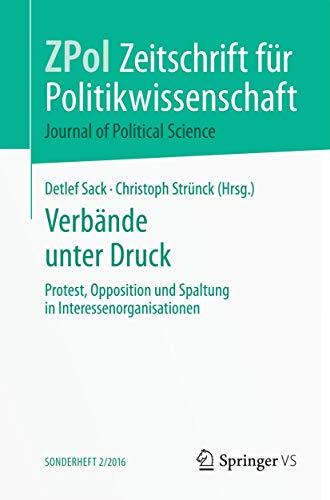 ZPol Zeitschrift für Politikwissenschaft
Journal of Political Science

Detlef Sack · Christoph Strünck (Hrsg.)

Verbände unter Druck

Protest, Opposition und Spaltung in Interessenorganisationen

SONDERHEFT 2/2016

Springer VS